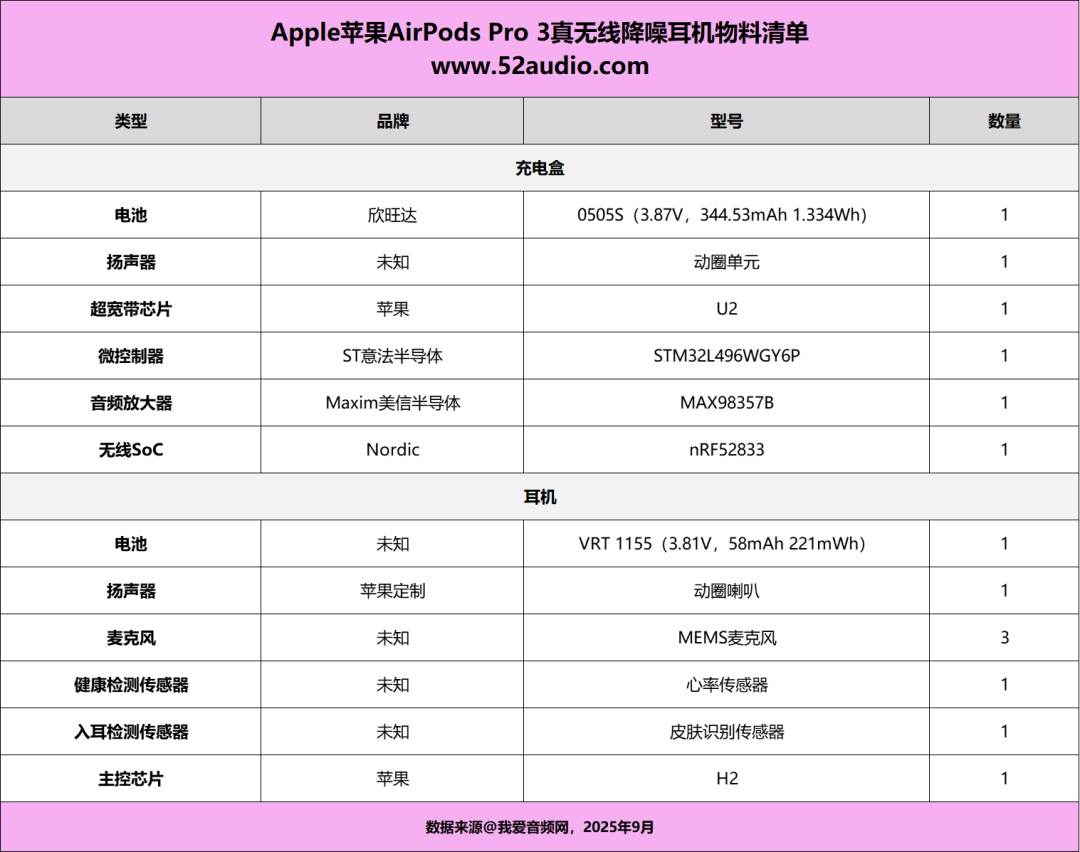 Apple苹果AirPods Pro 3真无线降噪耳机物料清单
www.52audio.com

| 类型 | 品牌 | 型号 | 数量 |
|---|---|---|---|
| 充电盒 | | | |
| 电池 | 欣旺达 | 0505S（3.87V，344.53mAh 1.334Wh） | 1 |
| 扬声器 | 未知 | 动圈单元 | 1 |
| 超宽带芯片 | 苹果 | U2 | 1 |
| 微控制器 | ST意法半导体 | STM32L496WGY6P | 1 |
| 音频放大器 | Maxim美信半导体 | MAX98357B | 1 |
| 无线SoC | Nordic | nRF52833 | 1 |
| 耳机 | | | |
| 电池 | 未知 | VRT 1155（3.81V，58mAh 221mWh） | 1 |
| 扬声器 | 苹果定制 | 动圈喇叭 | 1 |
| 麦克风 | 未知 | MEMS麦克风 | 3 |
| 健康检测传感器 | 未知 | 心率传感器 | 1 |
| 入耳检测传感器 | 未知 | 皮肤识别传感器 | 1 |
| 主控芯片 | 苹果 | H2 | 1 |

数据来源@我爱音频网，2025年9月